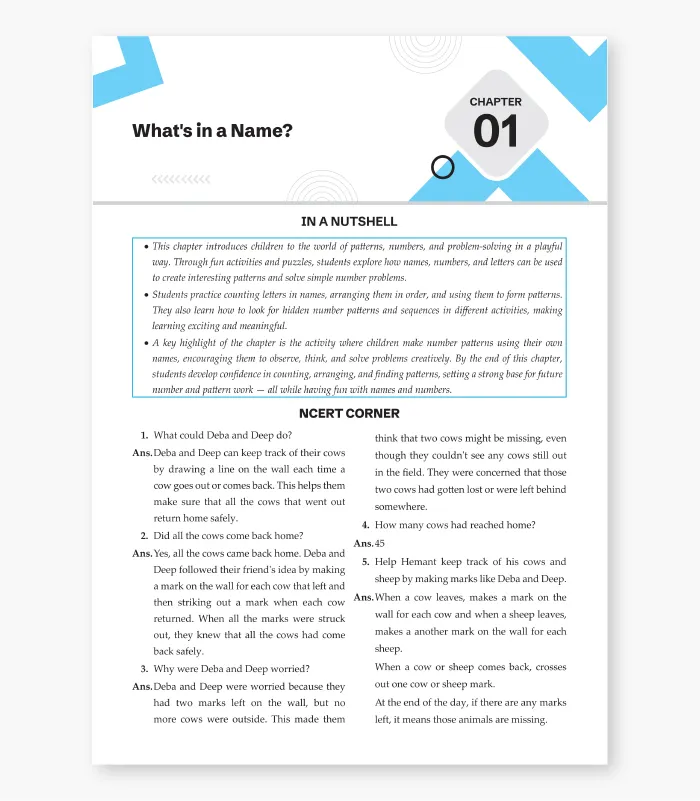 What's in a Name?

CHAPTER
01

IN A NUTSHELL

• This chapter introduces children to the world of patterns, numbers, and problem-solving in a playful way. Through fun activities and puzzles, students explore how names, numbers, and letters can be used to create interesting patterns and solve simple number problems.
• Students practice counting letters in names, arranging them in order, and using them to form patterns. They also learn how to look for hidden number patterns and sequences in different activities, making learning exciting and meaningful.
• A key highlight of the chapter is the activity where children make number patterns using their own names, encouraging them to observe, think, and solve problems creatively. By the end of this chapter, students develop confidence in counting, arranging, and finding patterns, setting a strong base for future number and pattern work — all while having fun with names and numbers.

NCERT CORNER

1. What could Deba and Deep do?

Ans. Deba and Deep can keep track of their cows by drawing a line on the wall each time a cow goes out or comes back. This helps them make sure that all the cows that went out return home safely.

2. Did all the cows come back home?

Ans. Yes, all the cows came back home. Deba and Deep followed their friend's idea by making a mark on the wall for each cow that left and then striking out a mark when each cow returned. When all the marks were struck out, they knew that all the cows had come back safely.

3. Why were Deba and Deep worried?

Ans. Deba and Deep were worried because they had two marks left on the wall, but no more cows were outside. This made them think that two cows might be missing, even though they couldn't see any cows still out in the field. They were concerned that those two cows had gotten lost or were left behind somewhere.

4. How many cows had reached home?

Ans. 45

5. Help Hemant keep track of his cows and sheep by making marks like Deba and Deep.

Ans. When a cow leaves, makes a mark on the wall for each cow and when a sheep leaves, makes a another mark on the wall for each sheep.

When a cow or sheep comes back, crosses out one cow or sheep mark.

At the end of the day, if there are any marks left, it means those animals are missing.